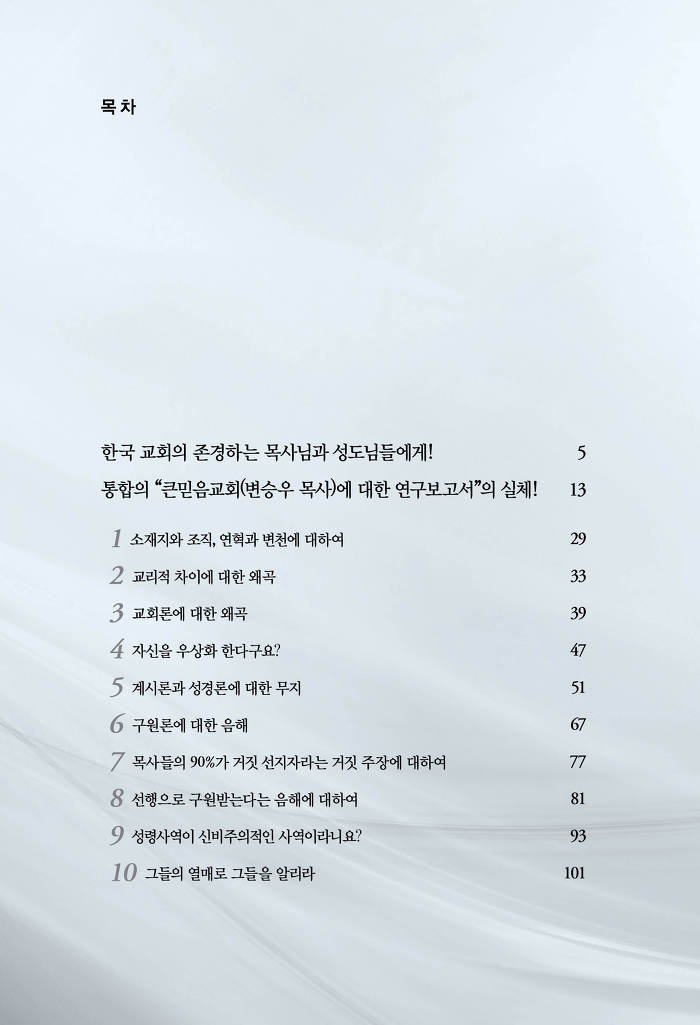 목 차

한국 교회의 존경하는 목사님과 성도님들에게! 5

통합의 "큰믿음교회(변승우 목사)에 대한 연구보고서"의 실체! 13

1 소재지와 조직, 연혁과 변천에 대하여 29

2 교리적 차이에 대한 왜곡 33

3 교회론에 대한 왜곡 39

4 자신을 우상화 한다구요? 47

5 계시론과 성경론에 대한 무지 51

6 구원론에 대한 음해 67

7 목사들의 90%가 거짓 선지자라는 거짓 주장에 대하여 77

8 선행으로 구원받는다는 음해에 대하여 81

9 성령사역이 신비주의적인 사역이라니요? 93

10 그들의 열매로 그들을 알리라 101